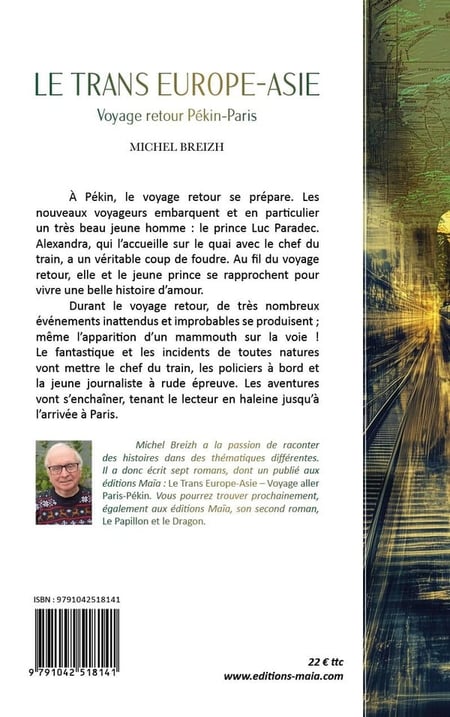 LE TRANS EUROPE-ASIE

Voyage retour Pékin-Paris

MICHEL BREIZH

À Pékin, le voyage retour se prépare. Les nouveaux voyageurs embarquent et en particulier un très beau jeune homme : le prince Luc Paradec. Alexandra, qui l'accueille sur le quai avec le chef du train, a un véritable coup de foudre. Au fil du voyage retour, elle et le jeune prince se rapprochent pour vivre une belle histoire d'amour.

Durant le voyage retour, de très nombreux événements inattendus et improbables se produisent ; même l'apparition d'un mammouth sur la voie ! Le fantastique et les incidents de toutes natures vont mettre le chef du train, les policiers à bord et la jeune journaliste à rude épreuve. Les aventures vont s'enchaîner, tenant le lecteur en haleine jusqu'à l'arrivée à Paris.

Michel Breizh a la passion de raconter des histoires dans des thématiques différentes. Il a donc écrit sept romans, dont un publié aux éditions Maïa : Le Trans Europe-Asie – Voyage aller Paris-Pékin. Vous pourrez trouver prochainement, également aux éditions Maïa, son second roman, Le Papillon et le Dragon.

ISBN : 9791042518141

9 791042 518141

22 € ttc

www.editions-maia.com